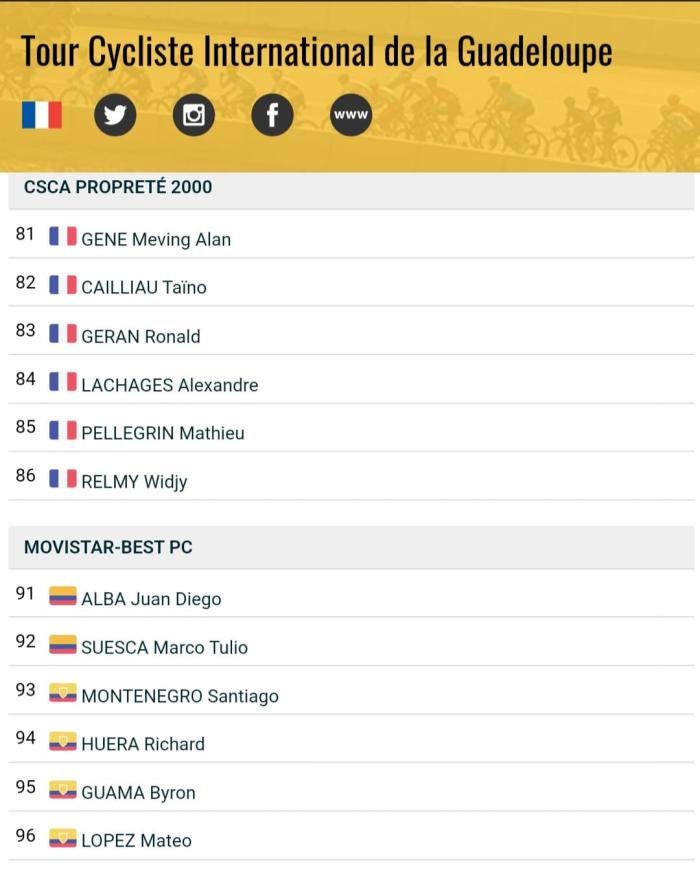 Tour Cycliste International de la Guadeloupe

www

CSCA PROPRETÉ 2000

81 GENE Meving Alan

82 CAILLIAU Taïno

83 GERAN Ronald

84 LACHAGES Alexandre

85 PELLEGRIN Mathieu

86 RELMY Widjy

MOVISTAR-BEST PC

91 ALBA Juan Diego

92 SUESCA Marco Tulio

93 MONTENEGRO Santiago

94 HUERA Richard

95 GUAMA Byron

96 LOPEZ Mateo